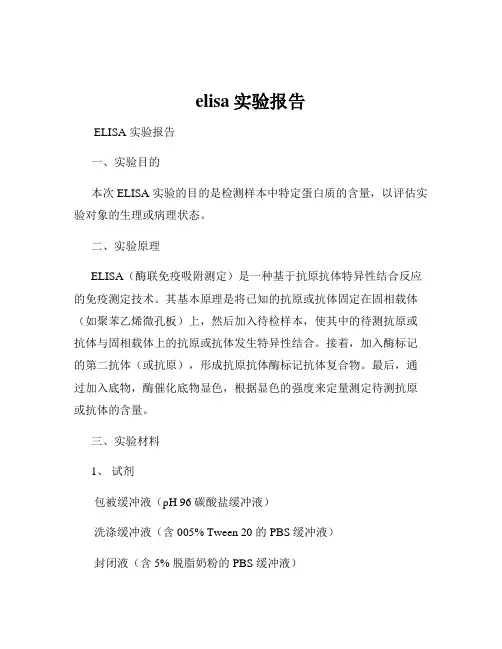 elisa 实验报告

ELISA 实验报告

一、实验目的

本次 ELISA 实验的目的是检测样本中特定蛋白质的含量，以评估实验对象的生理或病理状态。

二、实验原理

ELISA（酶联免疫吸附测定）是一种基于抗原抗体特异性结合反应的免疫测定技术。其基本原理是将已知的抗原或抗体固定在固相载体（如聚苯乙烯微孔板）上，然后加入待检样本，使其中的待测抗原或抗体与固相载体上的抗原或抗体发生特异性结合。接着，加入酶标记的第二抗体（或抗原），形成抗原抗体酶标记抗体复合物。最后，通过加入底物，酶催化底物显色，根据显色的强度来定量测定待测抗原或抗体的含量。

三、实验材料

1、 试剂

包被缓冲液（pH 96 碳酸盐缓冲液）

洗涤缓冲液（含 005% Tween 20 的 PBS 缓冲液）

封闭液（含 5% 脱脂奶粉的 PBS 缓冲液）